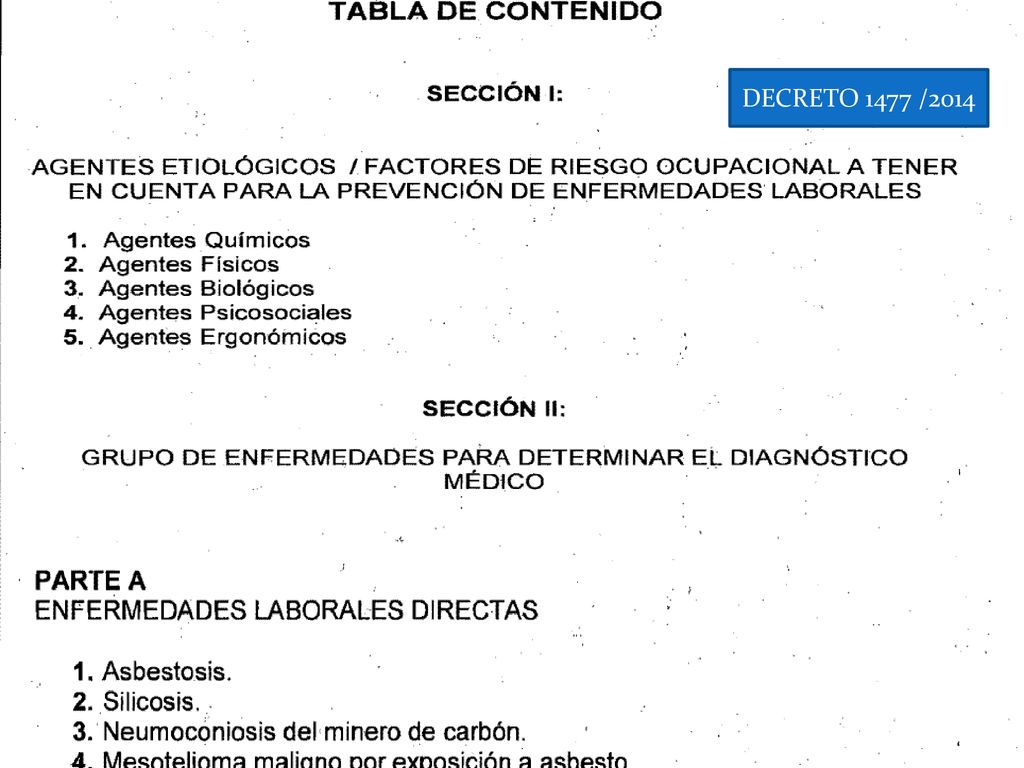 TABLA DE CONTENIDO

SECCIÓN I:

DECRETO 1477 /2014

AGENTES ETIOLÓGICOS / FACTORES DE RIESGO OCUPACIONAL A TENER EN CUENTA PARA LA PREVENCIÓN DE ENFERMEDADES LABORALES

1. Agentes Químicos
2. Agentes Físicos
3. Agentes Biológicos
4. Agentes Psicosociales
5. Agentes Ergonómicos

SECCIÓN II:

GRUPO DE ENFERMEDADES PARA DETERMINAR EL DIAGNÓSTICO MÉDICO

PARTE A
ENFERMEDADES LABORALES DIRECTAS

1. Asbestosis.
2. Silicosis.
3. Neumoconiosis del minero de carbón.
4. Mesotelioma maligno por exposición a asbesto